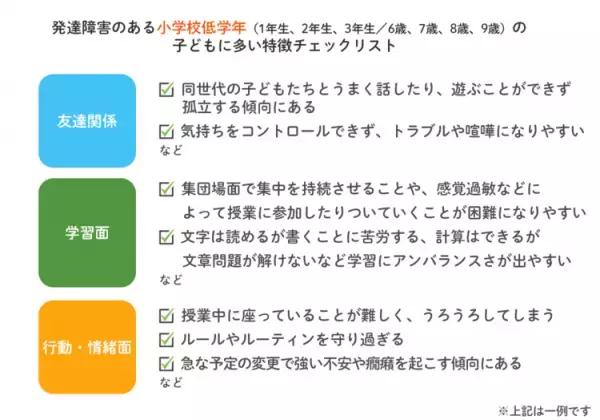 発達障害のある小学校低学年（1年生、2年生、3年生／6歳、7歳、8歳、9歳）の子どもに多い特徴チェックリスト

友達関係

☑ 同世代の子どもたちとうまく話したり、遊ぶことができず孤立する傾向にある

☑ 気持ちをコントロールできず、トラブルや喧嘩になりやすい

など

学習面

☑ 集団場面で集中を持続させることや、感覚過敏などによって授業に参加したりついていくことが困難になりやすい

☑ 文字は読めるが書くことに苦労する、計算はできるが文章問題が解けないなど学習にアンバランスさが出やすい

など

行動・情緒面

☑ 授業中に座っていることが難しく、うろうろしてしまう

☑ ルールやルーティンを守り過ぎる

☑ 急な予定の変更で強い不安や癇癪を起こす傾向にある

など

※上記は一例です